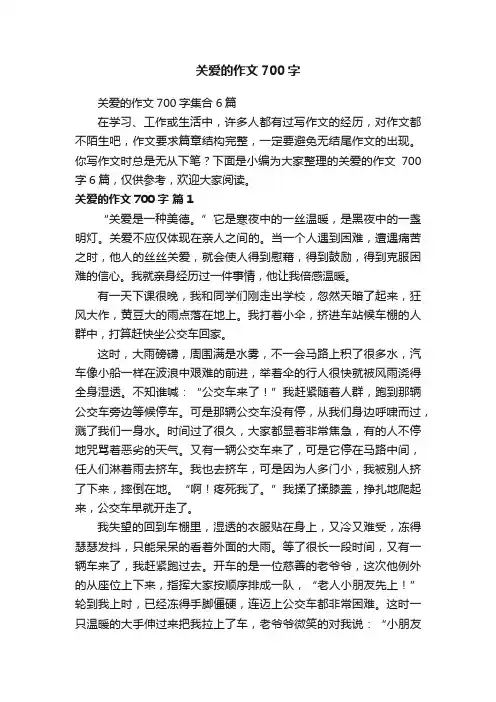 关爱的作文 700 字

关爱的作文 700 字集合 6 篇

在学习、工作或生活中，许多人都有过写作文的经历，对作文都不陌生吧，作文要求篇章结构完整，一定要避免无结尾作文的出现。你写作文时总是无从下笔？下面是小编为大家整理的关爱的作文 700 字 6 篇，仅供参考，欢迎大家阅读。

关爱的作文 700 字 篇 1

“关爱是一种美德。”它是寒夜中的一丝温暖，是黑夜中的一盏明灯。关爱不应仅体现在亲人之间的。当一个人遇到困难，遭遇痛苦之时，他人的丝丝关爱，就会使人得到慰藉，得到鼓励，得到克服困难的信心。我就亲身经历过一件事情，他让我倍感温暖。

有一天下课很晚，我和同学们刚走出学校，忽然天暗了起来，狂风大作，黄豆大的雨点落在地上。我打着小伞，挤进车站候车棚的人群中，打算赶快坐公交车回家。

这时，大雨磅礴，周围满是水雾，不一会马路上积了很多水，汽车像小船一样在波浪中艰难的前进，举着伞的行人很快就被风雨浇得全身湿透。不知谁喊：“公交车来了！”我赶紧随着人群，跑到那辆公交车旁边等候停车。可是那辆公交车没有停，从我们身边呼啸而过，溅了我们一身水。时间过了很久，大家都显着非常焦急，有的人不停地咒骂着恶劣的天气。又有一辆公交车来了，可是它停在马路中间，任人们淋着雨去挤车。我也去挤车，可是因为人多门小，我被别人挤了下来，摔倒在地。“啊！疼死我了。”我揉了揉膝盖，挣扎地爬起来，公交车早就开走了。

我失望的回到车棚里，湿透的衣服贴在身上，又冷又难受，冻得瑟瑟发抖，只能呆呆的看着外面的大雨。等了很长一段时间，又有一辆车来了，我赶紧跑过去。开车的是一位慈善的老爷爷，这次他例外的从座位上下来，指挥大家按顺序排成一队，“老人小朋友先上！”轮到我上时，已经冻得手脚僵硬，连迈上公交车都非常困难。这时一只温暖的大手伸过来把我拉上了车，老爷爷微笑的对我说：“小朋友